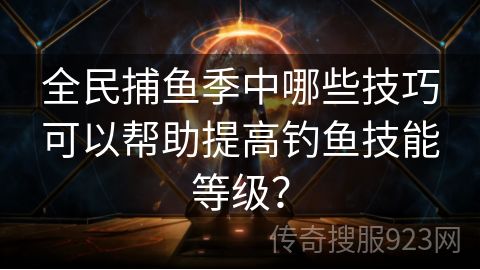 全民捕鱼季中哪些技巧可以帮助提高钓鱼技能等级?

传奇搜服923网